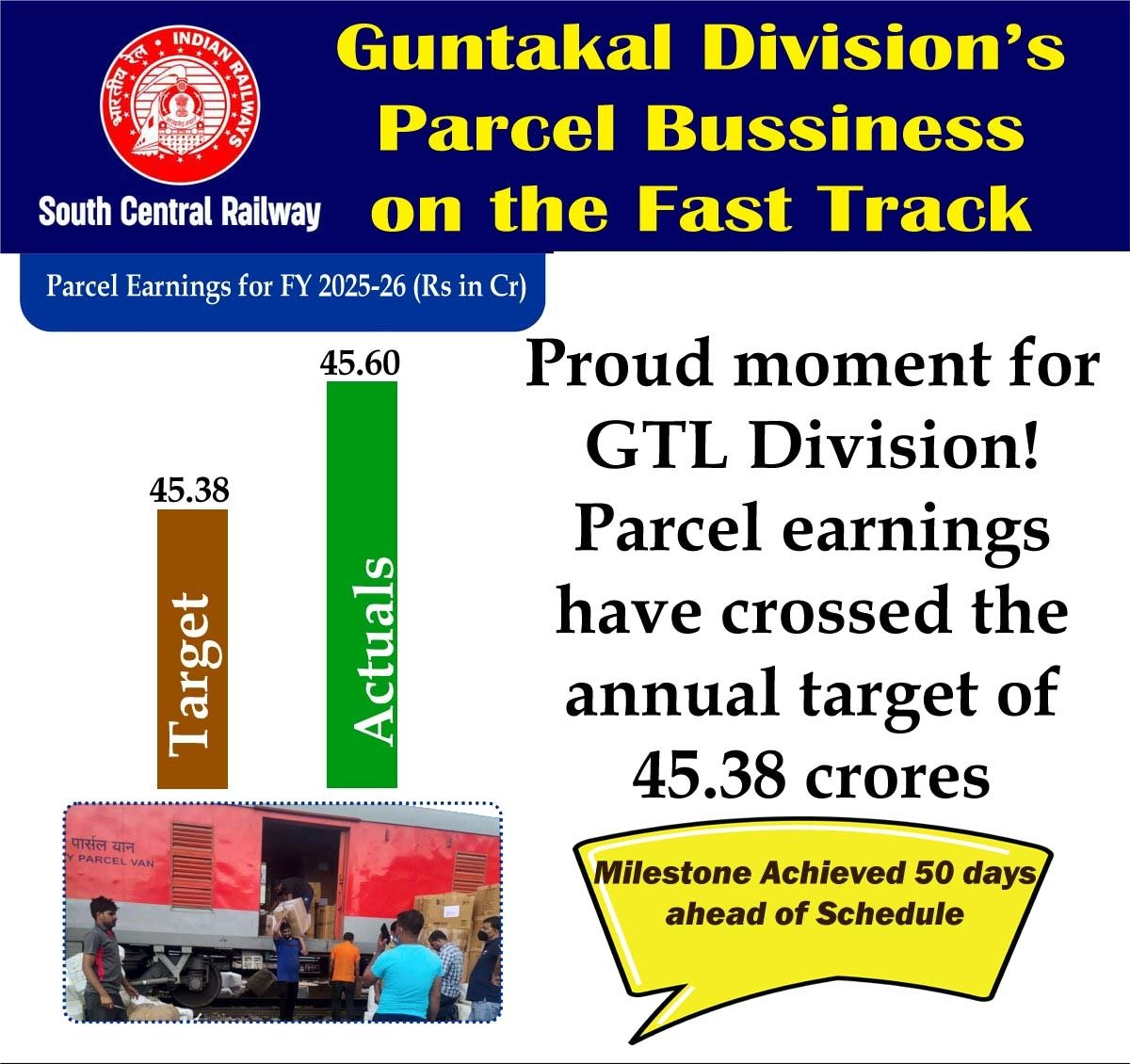 भारतीय रेल INDIAN RAILWAYS

South Central Railway

Guntakal Division's Parcel Bussiness on the Fast Track

Parcel Earnings for FY 2025-26 (Rs in Cr)

45.38

Target

45.60

Actuals

पार्सल यान
Y PARCEL VAN

Proud moment for GTL Division! Parcel earnings have crossed the annual target of 45.38 crores

Milestone Achieved 50 days ahead of Schedule